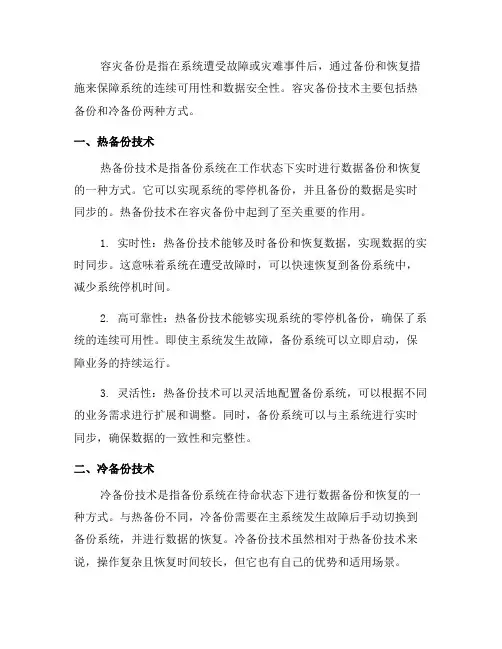 容灾备份是指在系统遭受故障或灾难事件后，通过备份和恢复措施来保障系统的连续可用性和数据安全性。容灾备份技术主要包括热备份和冷备份两种方式。

一、热备份技术

热备份技术是指备份系统在工作状态下实时进行数据备份和恢复的一种方式。它可以实现系统的零停机备份，并且备份的数据是实时同步的。热备份技术在容灾备份中起到了至关重要的作用。

1. 实时性：热备份技术能够及时备份和恢复数据，实现数据的实时同步。这意味着系统在遭受故障时，可以快速恢复到备份系统中，减少系统停机时间。

2. 高可靠性：热备份技术能够实现系统的零停机备份，确保了系统的连续可用性。即使主系统发生故障，备份系统可以立即启动，保障业务的持续运行。

3. 灵活性：热备份技术可以灵活地配置备份系统，可以根据不同的业务需求进行扩展和调整。同时，备份系统可以与主系统进行实时同步，确保数据的一致性和完整性。

二、冷备份技术

冷备份技术是指备份系统在待命状态下进行数据备份和恢复的一种方式。与热备份不同，冷备份需要在主系统发生故障后手动切换到备份系统，并进行数据的恢复。冷备份技术虽然相对于热备份技术来说，操作复杂且恢复时间较长，但它也有自己的优势和适用场景。